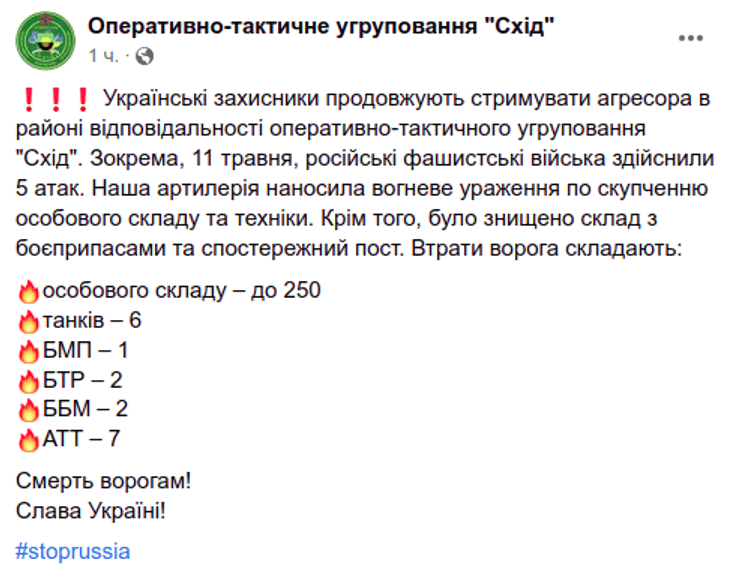 Оперативно-тактичне угруповання "Схід"
1 ч. ·

❗❗❗ Українські захисники продовжують стримувати агресора в районі відповідальності оперативно-тактичного угруповання "Схід". Зокрема, 11 травня, російські фашистські війська здійснили 5 атак. Наша артилерія наносила вогневе ураження по скупченню особового складу та техніки. Крім того, було знищено склад з боєприпасами та спостережний пост. Втрати ворога складають:

🔥особового складу – до 250
🔥танків – 6
🔥БМП – 1
🔥БТР – 2
🔥ББМ – 2
🔥АТТ – 7

Смерть ворогам!
Слава Україні!

#stoprussia